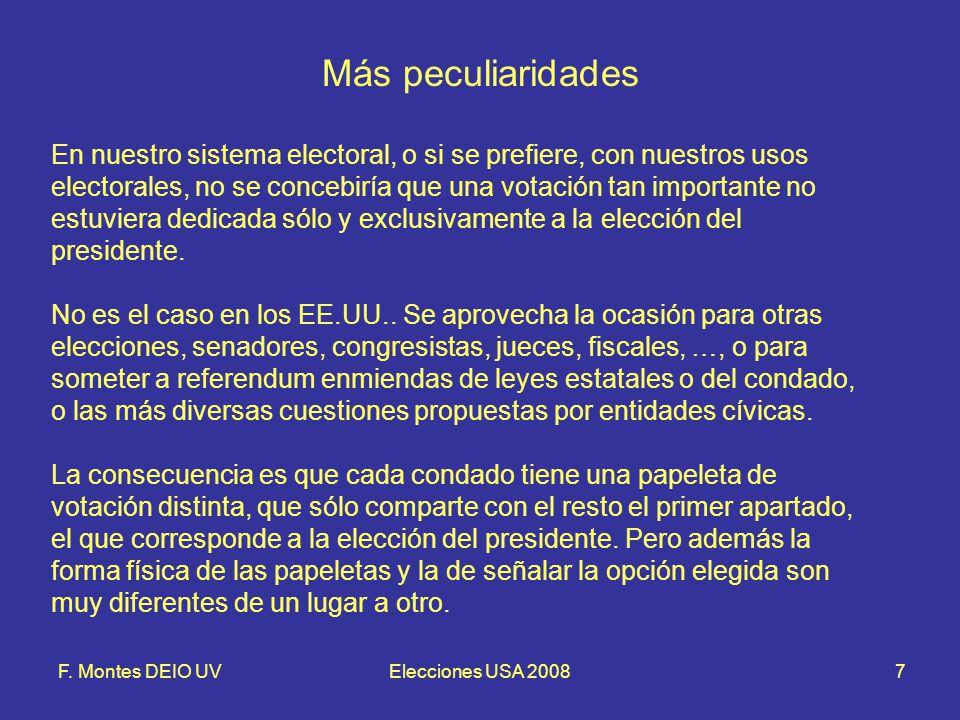 Más peculiaridades

En nuestro sistema electoral, o si se prefiere, con nuestros usos electorales, no se concebiría que una votación tan importante no estuviera dedicada sólo y exclusivamente a la elección del presidente.

No es el caso en los EE.UU.. Se aprovecha la ocasión para otras elecciones, senadores, congresistas, jueces, fiscales, …, o para someter a referendum enmiendas de leyes estatales o del condado, o las más diversas cuestiones propuestas por entidades cívicas.

La consecuencia es que cada condado tiene una papeleta de votación distinta, que sólo comparte con el resto el primer apartado, el que corresponde a la elección del presidente. Pero además la forma física de las papeletas y la de señalar la opción elegida son muy diferentes de un lugar a otro.

F. Montes DEIO UV

Elecciones USA 2008

7